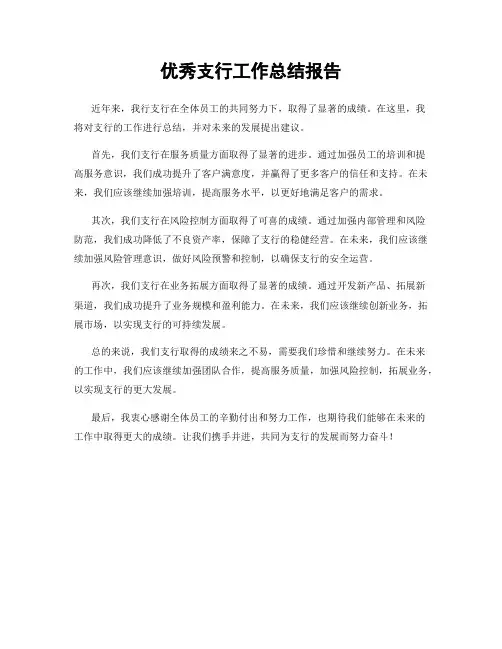 优秀支行工作总结报告

近年来，我行支行在全体员工的共同努力下，取得了显著的成绩。在这里，我将对支行的工作进行总结，并对未来的发展提出建议。

首先，我们支行在服务质量方面取得了显著的进步。通过加强员工的培训和提高服务意识，我们成功提升了客户满意度，并赢得了更多客户的信任和支持。在未来，我们应该继续加强培训，提高服务水平，以更好地满足客户的需求。

其次，我们支行在风险控制方面取得了可喜的成绩。通过加强内部管理和风险防范，我们成功降低了不良资产率，保障了支行的稳健经营。在未来，我们应该继续加强风险管理意识，做好风险预警和控制，以确保支行的安全运营。

再次，我们支行在业务拓展方面取得了显著的成绩。通过开发新产品、拓展新渠道，我们成功提升了业务规模和盈利能力。在未来，我们应该继续创新业务，拓展市场，以实现支行的可持续发展。

总的来说，我们支行取得的成绩来之不易，需要我们珍惜和继续努力。在未来的工作中，我们应该继续加强团队合作，提高服务质量，加强风险控制，拓展业务，以实现支行的更大发展。

最后，我衷心感谢全体员工的辛勤付出和努力工作，也期待我们能够在未来的工作中取得更大的成绩。让我们携手并进，共同为支行的发展而努力奋斗！